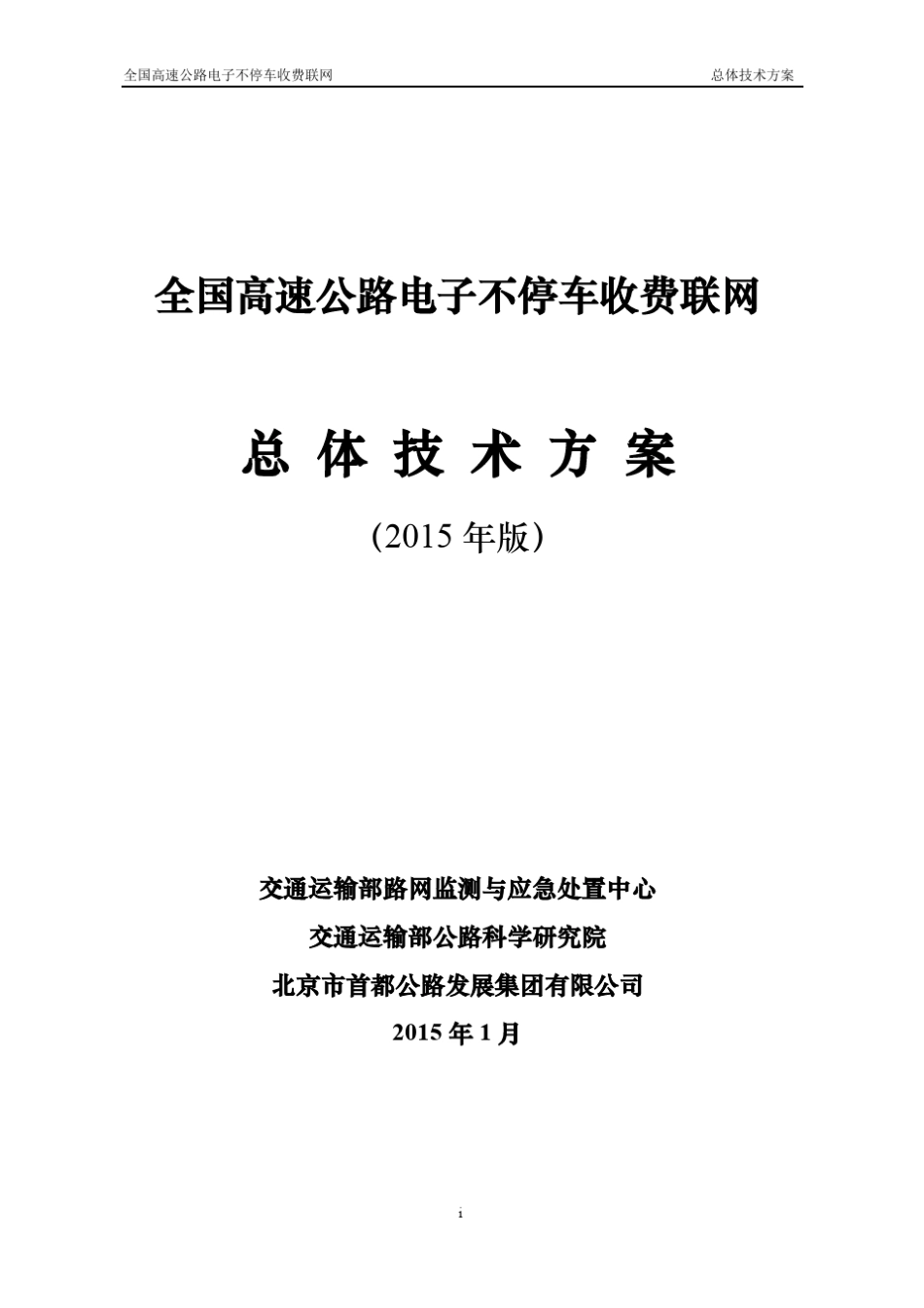 全国高速公路电子不停车收费联网 总体技术方案

全国高速公路电子不停车收费联网

总 体 技 术 方 案

（2015 年版）

交通运输部路网监测与应急处置中心

交通运输部公路科学研究院

北京市首都公路发展集团有限公司

2015 年 1 月

i